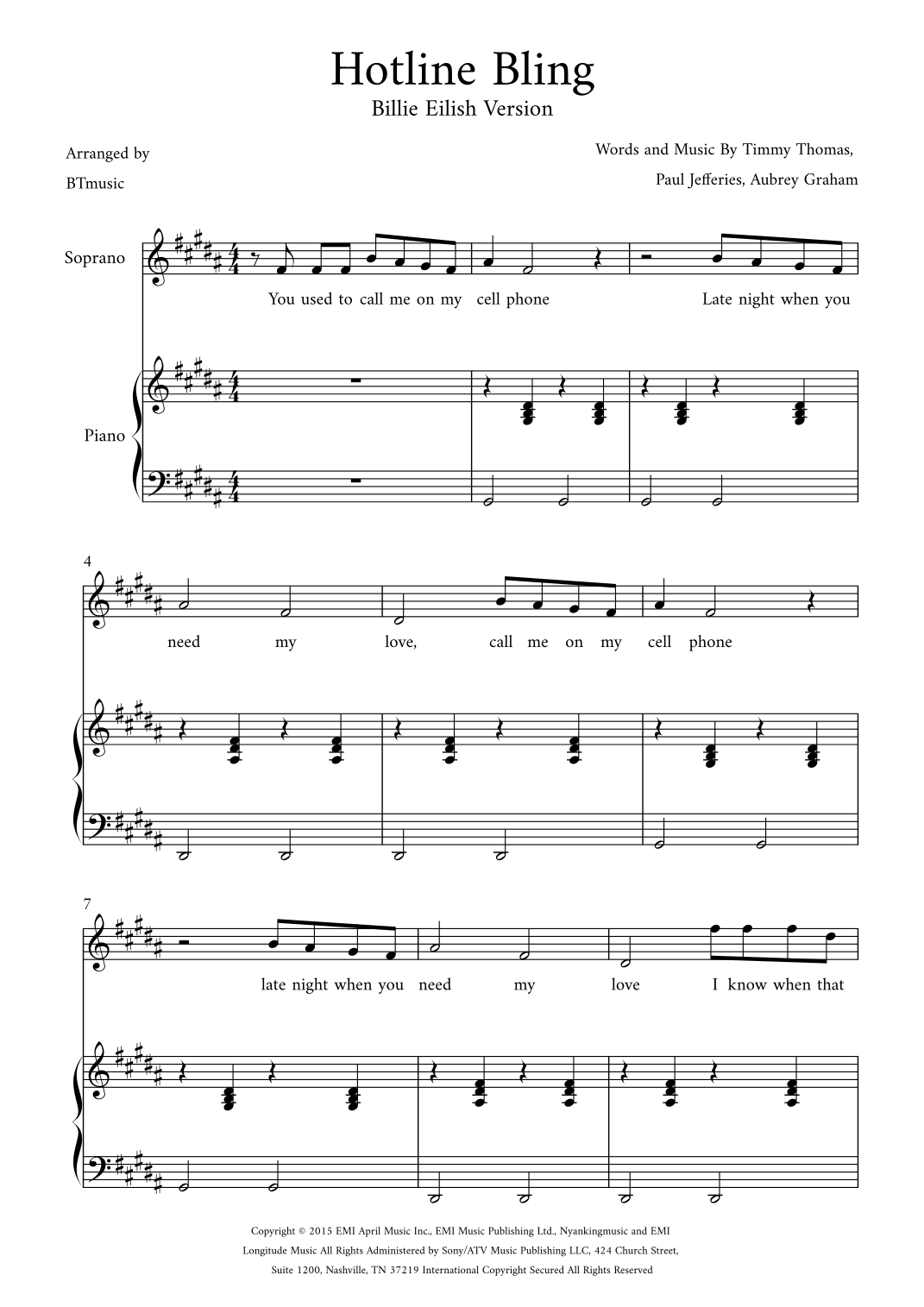 Hotline Bling
Billie Eilish Version

Arranged by
BTmusic

Words and Music By Timmy Thomas,
Paul Jefferies, Aubrey Graham

Soprano

You used to call me on my cell phone Late night when you

Piano

4

need my love, call me on my cell phone

7

late night when you need my love I know when that

Copyright © 2015 EMI April Music Inc., EMI Music Publishing Ltd., Nyankingmusic and EMI Longitude Music All Rights Administered by Sony/ATV Music Publishing LLC, 424 Church Street, Suite 1200, Nashville, TN 37219 International Copyright Secured All Rights Reserved